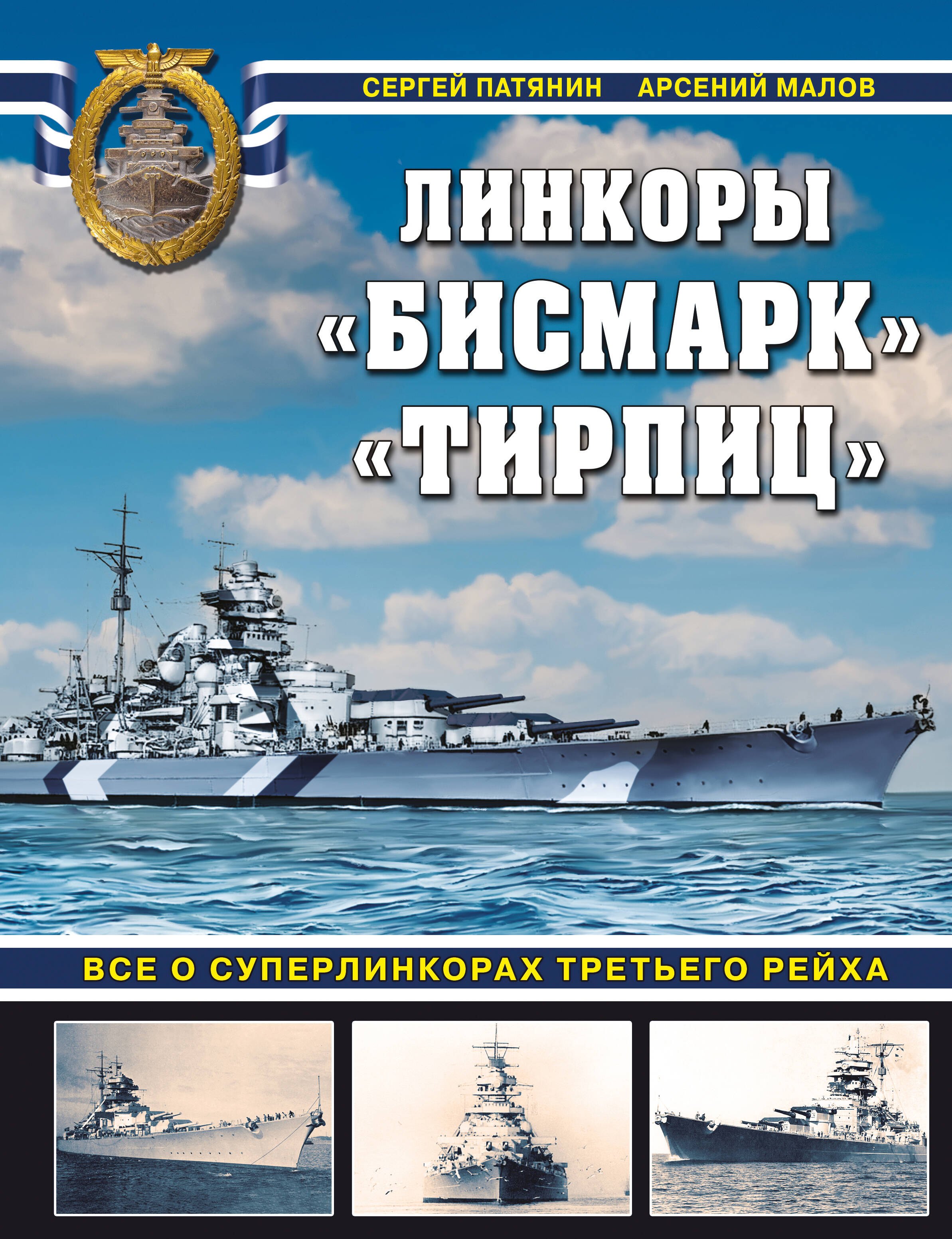 СЕРГЕЙ ПАТЯНИН АРСЕНИЙ МАЛОВ

ЛИНКОРЫ «БИСМАРК» «ТИРПИЦ»

ВСЕ О СУПЕРЛИНКОРАХ ТРЕТЬЕГО РЕЙХА